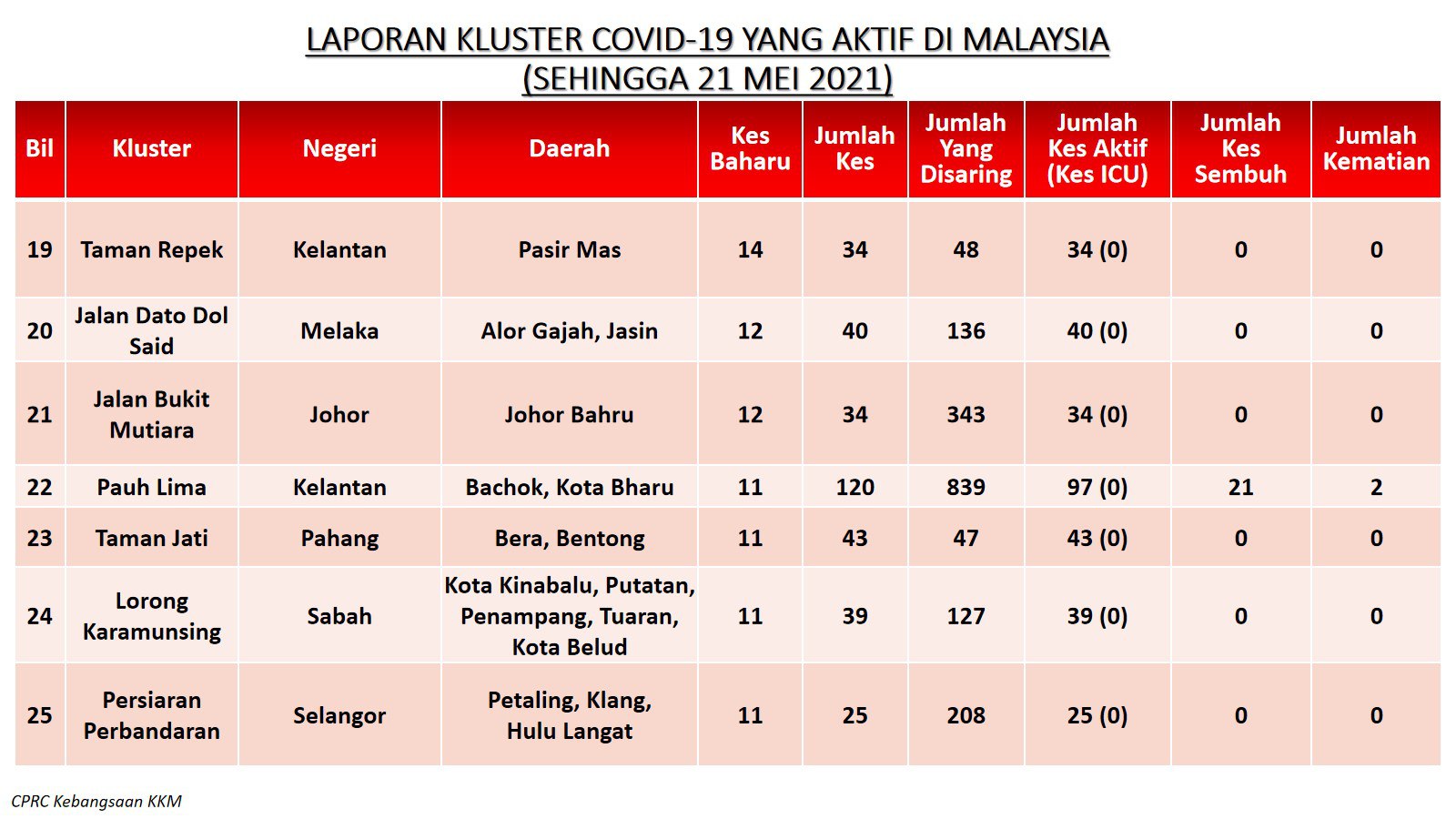 LAPORAN KLUSTER COVID-19 YANG AKTIF DI MALAYSIA
(SEHINGGA 21 MEI 2021)

| Bil | Kluster | Negeri | Daerah | Kes Baharu | Jumlah Kes | Jumlah Yang Disaring | Jumlah Kes Aktif (Kes ICU) | Jumlah Kes Sembuh | Jumlah Kematian |
|---|---|---|---|---|---|---|---|---|---|
| 19 | Taman Repek | Kelantan | Pasir Mas | 14 | 34 | 48 | 34 (0) | 0 | 0 |
| 20 | Jalan Dato Dol Said | Melaka | Alor Gajah, Jasin | 12 | 40 | 136 | 40 (0) | 0 | 0 |
| 21 | Jalan Bukit Mutiara | Johor | Johor Bahru | 12 | 34 | 343 | 34 (0) | 0 | 0 |
| 22 | Pauh Lima | Kelantan | Bachok, Kota Bharu | 11 | 120 | 839 | 97 (0) | 21 | 2 |
| 23 | Taman Jati | Pahang | Bera, Bentong | 11 | 43 | 47 | 43 (0) | 0 | 0 |
| 24 | Lorong Karamunsing | Sabah | Kota Kinabalu, Putatan, Penampang, Tuaran, Kota Belud | 11 | 39 | 127 | 39 (0) | 0 | 0 |
| 25 | Persiaran Perbandaran | Selangor | Petaling, Klang, Hulu Langat | 11 | 25 | 208 | 25 (0) | 0 | 0 |

CPRC Kebangsaan KKM